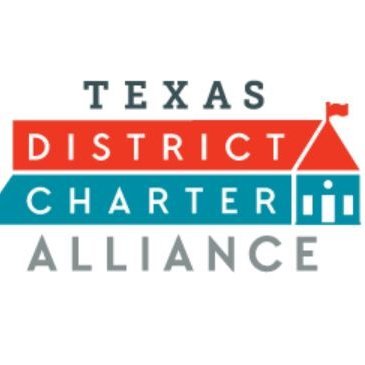 TEXAS
DISTRICT
CHARTER
ALLIANCE